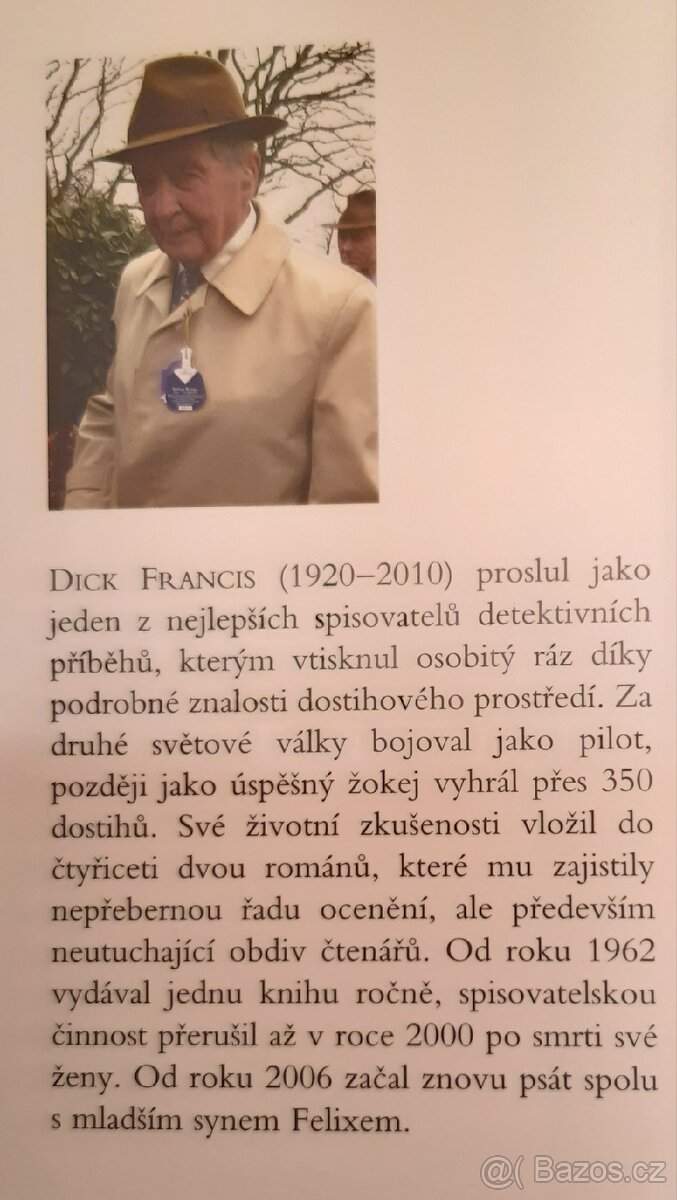 DICK FRANCIS (1920–2010) proslul jako jeden z nejlepších spisovatelů detektivních příběhů, kterým vtisknul osobitý ráz díky podrobné znalosti dostihového prostředí. Za druhé světové války bojoval jako pilot, později jako úspěšný žokej vyhrál přes 350 dostihů. Své životní zkušenosti vložil do čtyřiceti dvou románů, které mu zajistily nepřebernou řadu ocenění, ale především neutuchající obdiv čtenářů. Od roku 1962 vydával jednu knihu ročně, spisovatelskou činnost přerušil až v roce 2000 po smrti své ženy. Od roku 2006 začal znovu psát spolu s mladším synem Felixem.

@( Bazos.cz